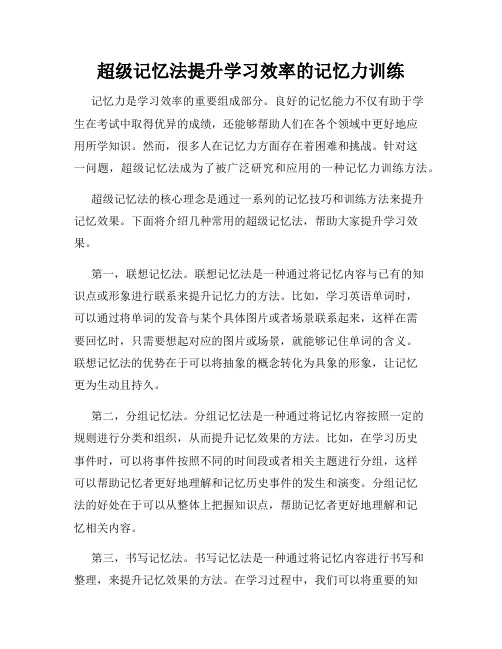 超级记忆法提升学习效率的记忆力训练

记忆力是学习效率的重要组成部分。良好的记忆能力不仅有助于学生在考试中取得优异的成绩，还能够帮助人们在各个领域中更好地应用所学知识。然而，很多人在记忆力方面存在着困难和挑战。针对这一问题，超级记忆法成为了被广泛研究和应用的一种记忆力训练方法。

超级记忆法的核心理念是通过一系列的记忆技巧和训练方法来提升记忆效果。下面将介绍几种常用的超级记忆法，帮助大家提升学习效果。

第一，联想记忆法。联想记忆法是一种通过将记忆内容与已有的知识点或形象进行联系来提升记忆力的方法。比如，学习英语单词时，可以通过将单词的发音与某个具体图片或者场景联系起来，这样在需要回忆时，只需要想起对应的图片或场景，就能够记住单词的含义。联想记忆法的优势在于可以将抽象的概念转化为具象的形象，让记忆更为生动且持久。

第二，分组记忆法。分组记忆法是一种通过将记忆内容按照一定的规则进行分类和组织，从而提升记忆效果的方法。比如，在学习历史事件时，可以将事件按照不同的时间段或者相关主题进行分组，这样可以帮助记忆者更好地理解和记忆历史事件的发生和演变。分组记忆法的好处在于可以从整体上把握知识点，帮助记忆者更好地理解和记忆相关内容。

第三，书写记忆法。书写记忆法是一种通过将记忆内容进行书写和整理，来提升记忆效果的方法。在学习过程中，我们可以将重要的知